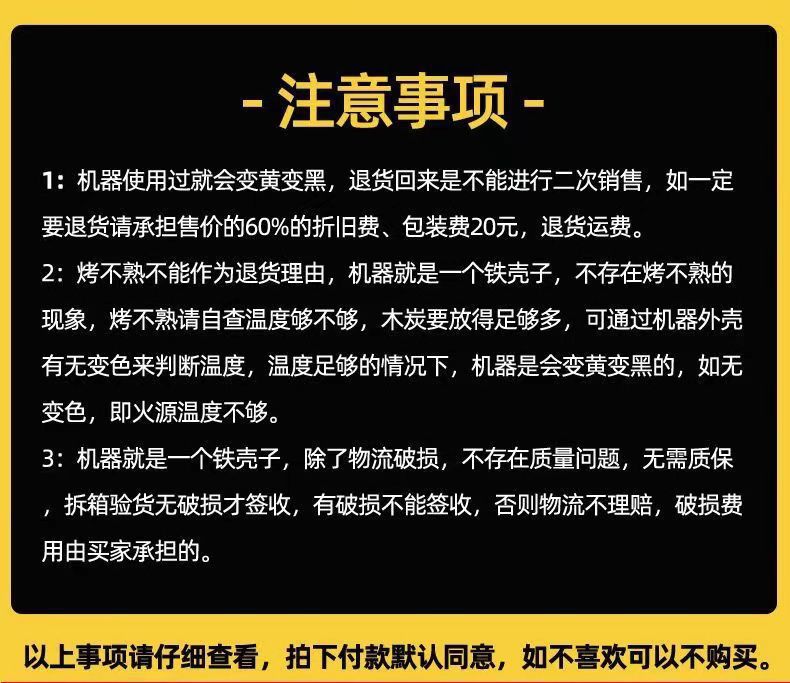 - 注意事项 -

1：机器使用过就会变黄变黑，退货回来是不能进行二次销售，如一定要退货请承担售价的60%的折旧费、包装费20元，退货运费。

2：烤不熟不能作为退货理由，机器就是一个铁壳子，不存在烤不熟的现象，烤不熟请自查温度够不够，木炭要放得足够多，可通过机器外壳有无变色来判断温度，温度足够的情况下，机器是会变黄变黑的，如无变色，即火源温度不够。

3：机器就是一个铁壳子，除了物流破损，不存在质量问题，无需质保，拆箱验货无破损才签收，有破损不能签收，否则物流不理赔，破损费用由买家承担的。

以上事项请仔细查看，拍下付款默认同意，如不喜欢可以不购买。